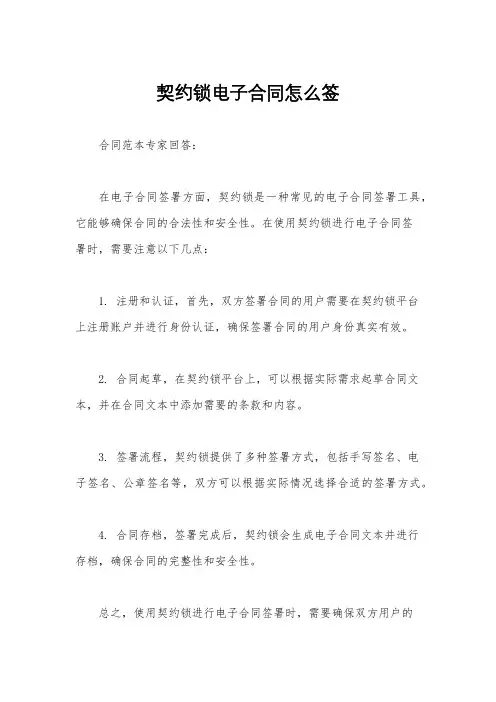 契约锁电子合同怎么签

合同范本专家回答：

在电子合同签署方面，契约锁是一种常见的电子合同签署工具，它能够确保合同的合法性和安全性。在使用契约锁进行电子合同签署时，需要注意以下几点：

1. 注册和认证，首先，双方签署合同的用户需要在契约锁平台上注册账户并进行身份认证，确保签署合同的用户身份真实有效。

2. 合同起草，在契约锁平台上，可以根据实际需求起草合同文本，并在合同文本中添加需要的条款和内容。

3. 签署流程，契约锁提供了多种签署方式，包括手写签名、电子签名、公章签名等，双方可以根据实际情况选择合适的签署方式。

4. 合同存档，签署完成后，契约锁会生成电子合同文本并进行存档，确保合同的完整性和安全性。

总之，使用契约锁进行电子合同签署时，需要确保双方用户的